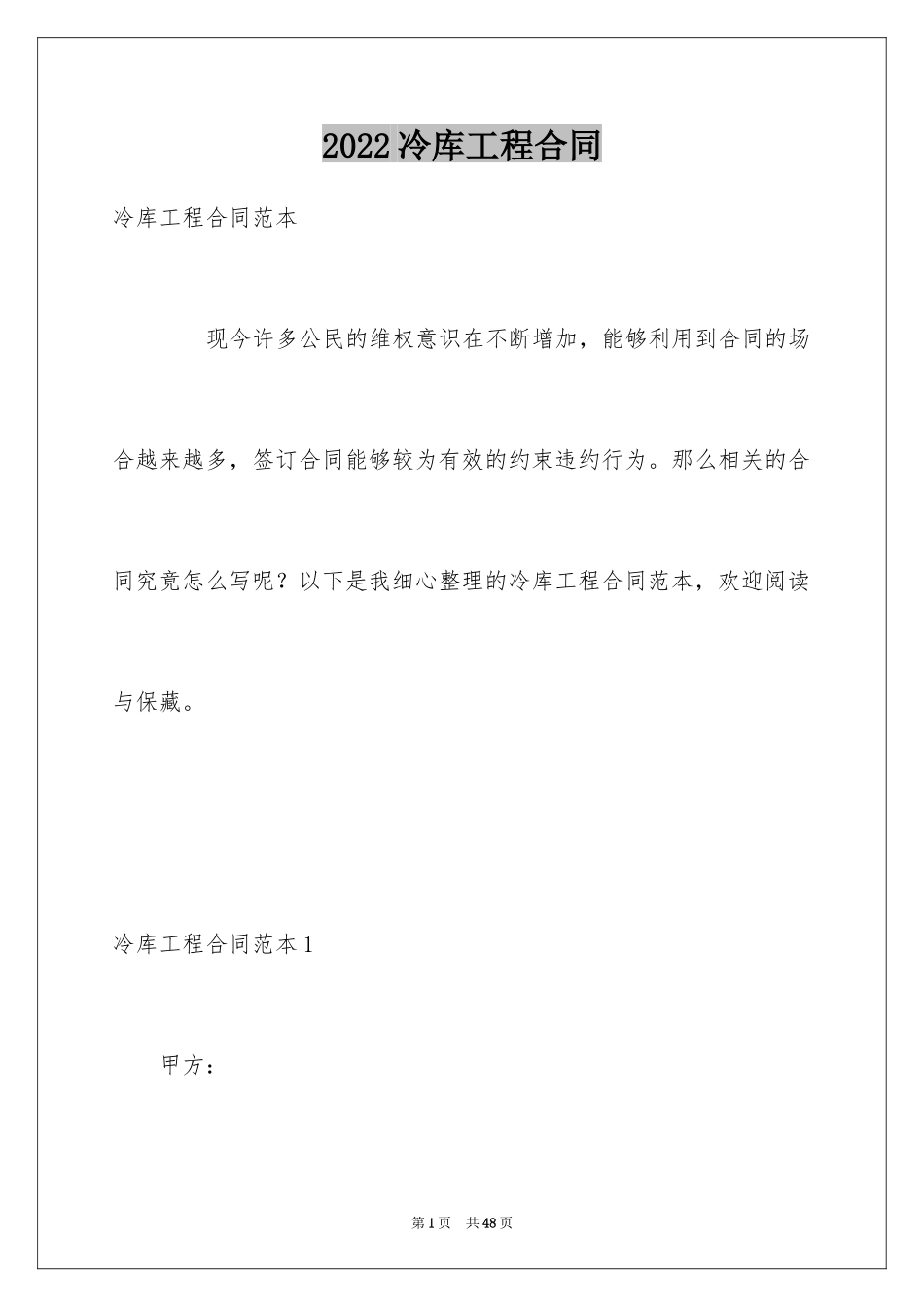 2022冷库工程合同

冷库工程合同范本

现今许多公民的维权意识在不断增加，能够利用到合同的场合越来越多，签订合同能够较为有效的约束违约行为。那么相关的合同究竟怎么写呢？以下是我细心整理的冷库工程合同范本，欢迎阅读与保藏。

冷库工程合同范本1

甲方：

第1页　共48页